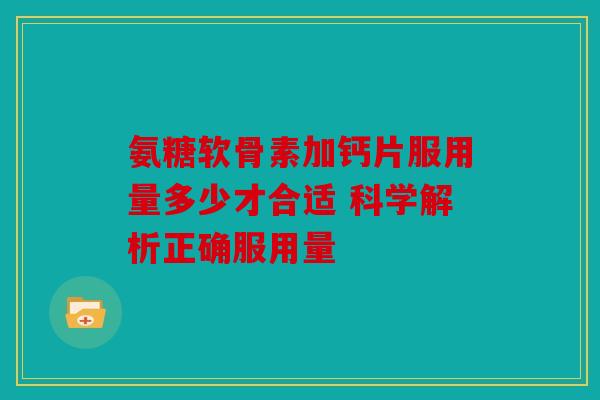 氨糖软骨素加钙片服用量多少才合适 科学解析正确服用量